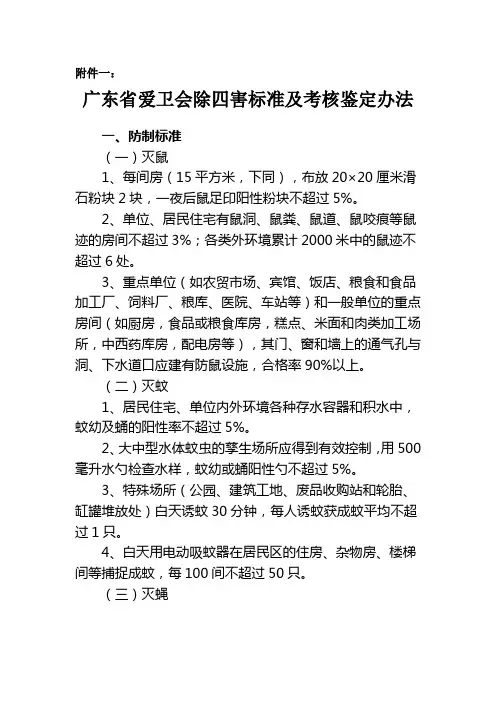 附件一：

广东省爱卫会除四害标准及考核鉴定办法

一、防制标准

（一）灭鼠

1、每间房（15 平方米，下同），布放 20×20 厘米滑石粉块 2 块，一夜后鼠足印阳性粉块不超过 5%。

2、单位、居民住宅有鼠洞、鼠粪、鼠道、鼠咬痕等鼠迹的房间不超过 3%；各类外环境累计 2000 米中的鼠迹不超过 6 处。

3、重点单位（如农贸市场、宾馆、饭店、粮食和食品加工厂、饲料厂、粮库、医院、车站等）和一般单位的重点房间（如厨房，食品或粮食库房，糕点、米面和肉类加工场所，中西药库房，配电房等），其门、窗和墙上的通气孔与洞、下水道口应建有防鼠设施，合格率 90%以上。

（二）灭蚊

1、居民住宅、单位内外环境各种存水容器和积水中，蚊幼及蛹的阳性率不超过 5%。

2、大中型水体蚊虫的孳生场所应得到有效控制，用 500 毫升水勺检查水样，蚊幼或蛹阳性勺不超过 5%。

3、特殊场所（公园、建筑工地、废品收购站和轮胎、缸罐堆放处）白天诱蚊 30 分钟，每人诱蚊获成蚊平均不超过 1 只。

4、白天用电动吸蚊器在居民区的住房、杂物房、楼梯间等捕捉成蚊，每 100 间不超过 50 只。

（三）灭蝇